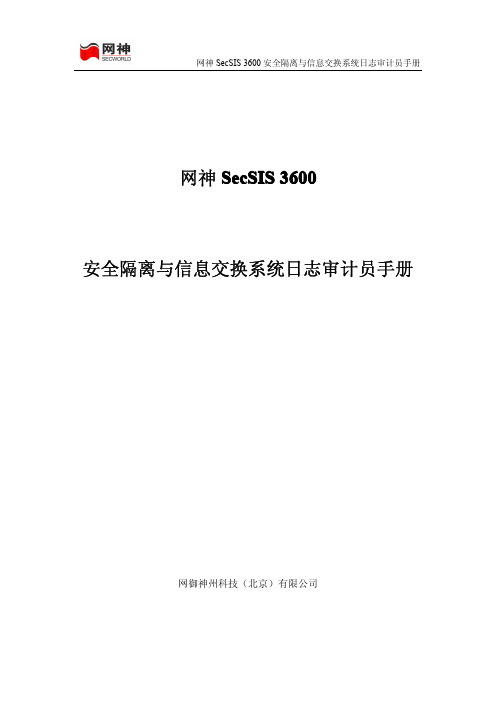 网神
SECWORLD

网神 SecSIS 3600 安全隔离与信息交换系统日志审计员手册

网神 SecSIS 3600

安全隔离与信息交换系统日志审计员手册

网御神州科技（北京）有限公司